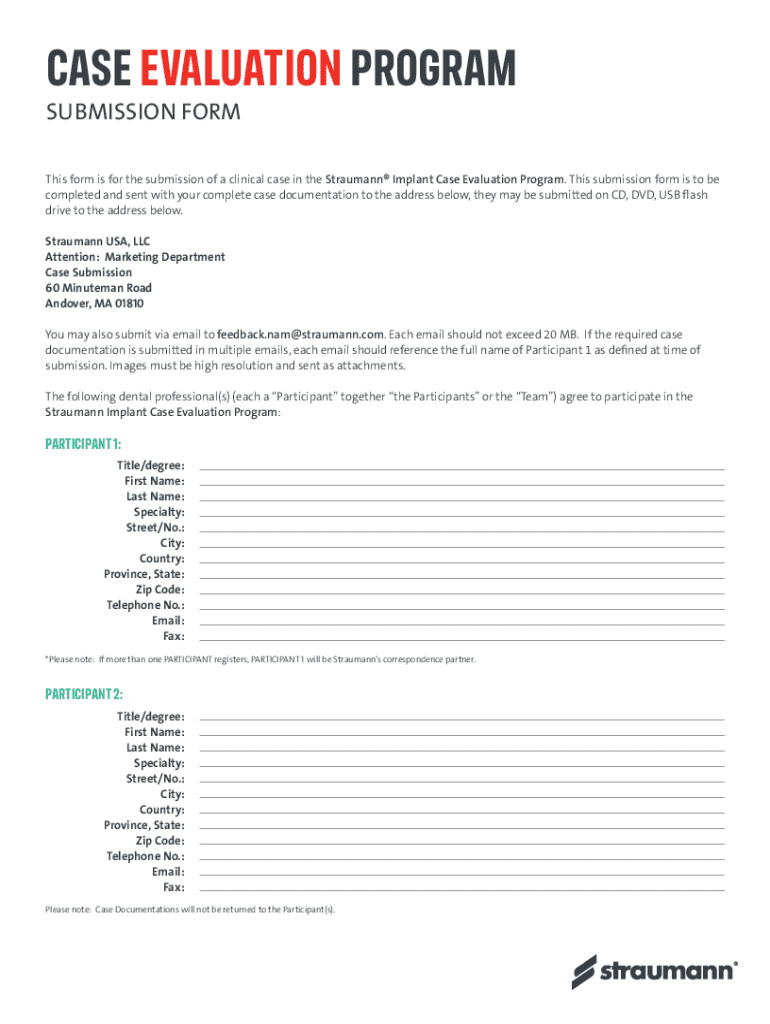 CASE EVALUATION PROGRAM

SUBMISSION FORM

This form is for the submission of a clinical case in the Straumann® Implant Case Evaluation Program. This submission form is to be completed and sent with your complete case documentation to the address below, they may be submitted on CD, DVD, USB flash drive to the address below.

Straumann USA, LLC
Attention: Marketing Department
Case Submission
60 Minuteman Road
Andover, MA 01810

You may also submit via email to feedback.nam@straumann.com. Each email should not exceed 20 MB. If the required case documentation is submitted in multiple emails, each email should reference the full name of Participant 1 as defined at time of submission. Images must be high resolution and sent as attachments.

The following dental professional(s) (each a "Participant" together "the Participants" or the "Team") agree to participate in the Straumann Implant Case Evaluation Program:

PARTICIPANT 1:

Title/degree:
First Name:
Last Name:
Specialty:
Street/No.:
City:
Country:
Province, State:
Zip Code:
Telephone No.:
Email:
Fax:

*Please note: If more than one PARTICIPANT registers, PARTICIPANT 1 will be Straumann's correspondence partner.

PARTICIPANT 2:

Title/degree:
First Name:
Last Name:
Specialty:
Street/No.:
City:
Country:
Province, State:
Zip Code:
Telephone No.:
Email:
Fax:

Please note: Case Documentations will not be returned to the Participant(s).

straumann®